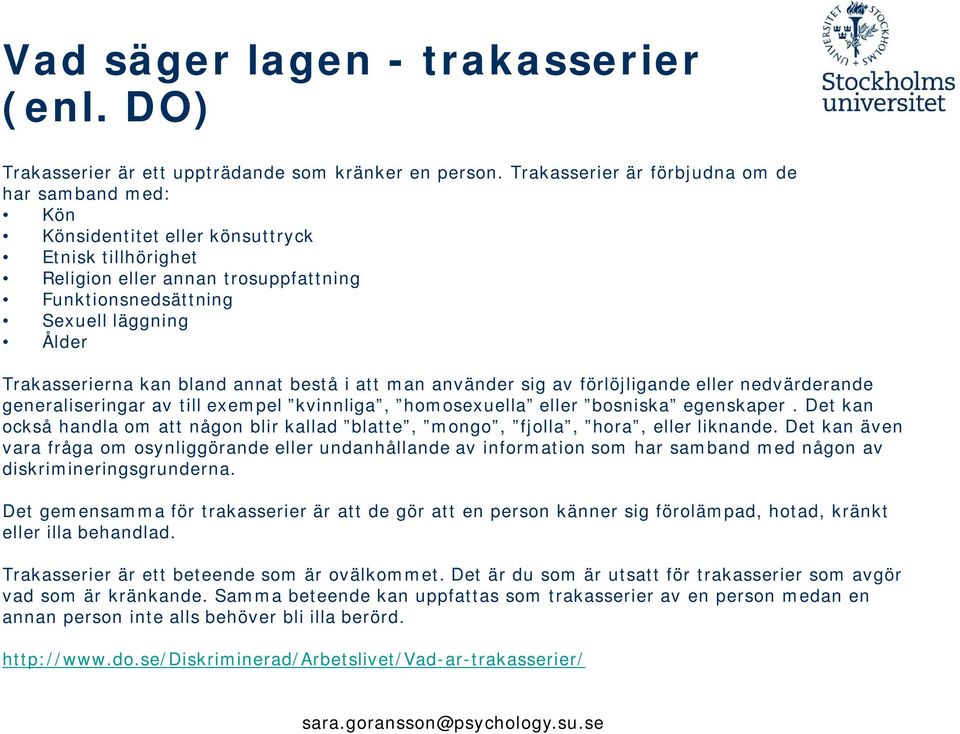 Vad säger lagen - trakasserier (enl. DO)

UNIVERSITET STOCKHOLMS
Stockholms universitet

Trakasserier är ett uppträdande som kränker en person. Trakasserier är förbjudna om de har samband med:
• Kön
• Könsidentitet eller könsuttryck
• Etnisk tillhörighet
• Religion eller annan trosuppfattning
• Funktionsnedsättning
• Sexuell läggning
• Ålder

Trakasserierna kan bland annat bestå i att man använder sig av förlöjligande eller nedvärderande generaliseringar av till exempel ”kvinnliga”, ”homosexuella” eller ”bosniska” egenskaper . Det kan också handla om att någon blir kallad ”blatte”, ”mongo”, ”fjolla”, ”hora”, eller liknande. Det kan även vara fråga om osynliggörande eller undanhållande av information som har samband med någon av diskrimineringsgrunderna.

Det gemensamma för trakasserier är att de gör att en person känner sig förolämpad, hotad, kränkt eller illa behandlad.

Trakasserier är ett beteende som är ovälkommet. Det är du som är utsatt för trakasserier som avgör vad som är kränkande. Samma beteende kan uppfattas som trakasserier av en person medan en annan person inte alls behöver bli illa berörd.

http://www.do.se/Diskriminerad/Arbetslivet/Vad-ar-trakasserier/

sara.goransson@psychology.su.se